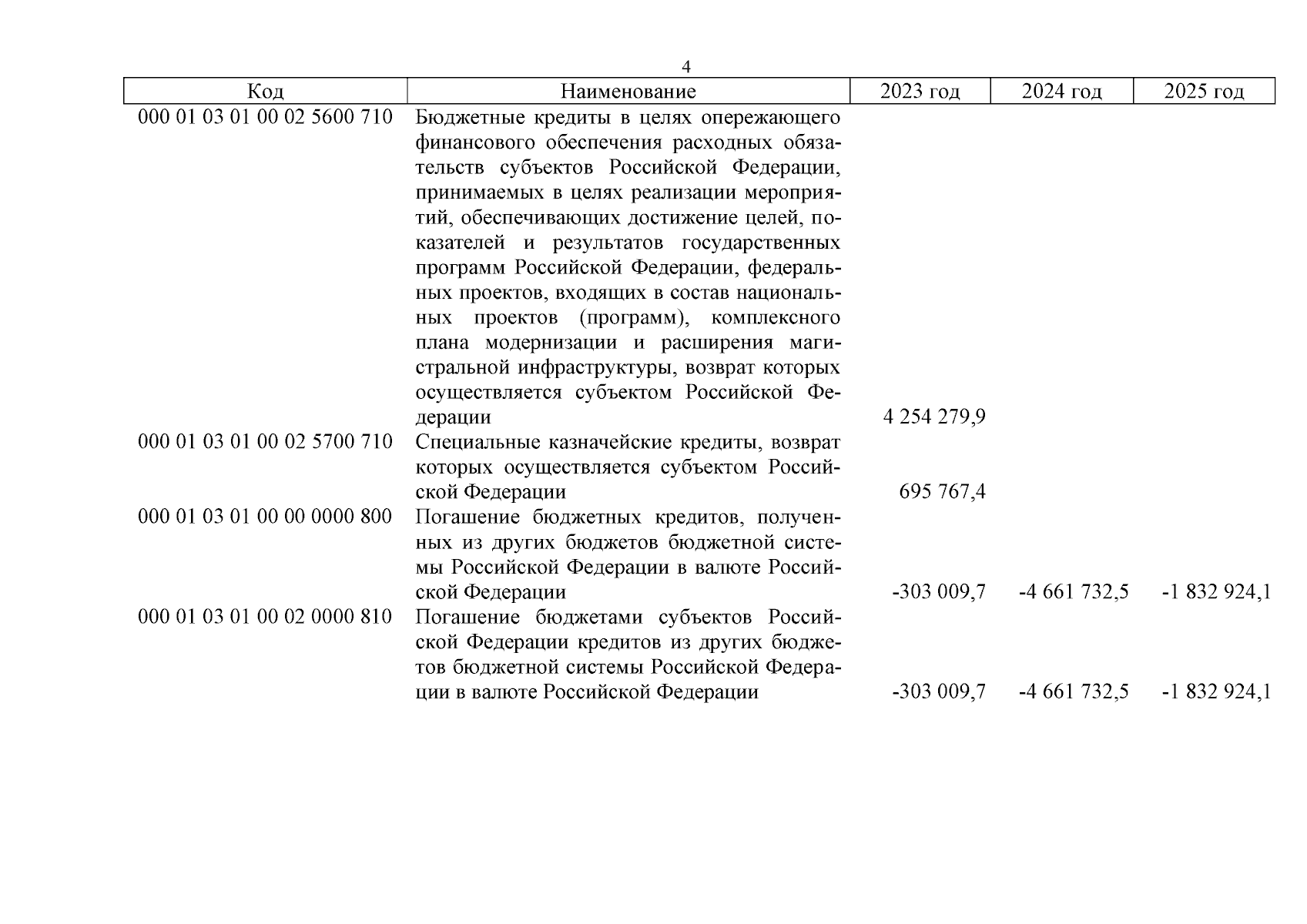 4

| Код | Наименование | 2023 год | 2024 год | 2025 год |
|---|---|---|---|---|
| 000 01 03 01 00 02 5600 710 | Бюджетные кредиты в целях опережающего финансового обеспечения расходных обязательств субъектов Российской Федерации, принимаемых в целях реализации мероприятий, обеспечивающих достижение целей, показателей и результатов государственных программ Российской Федерации, федеральных проектов, входящих в состав национальных проектов (программ), комплексного плана модернизации и расширения магистральной инфраструктуры, возврат которых осуществляется субъектом Российской Федерации | 4 254 279,9 | | |
| 000 01 03 01 00 02 5700 710 | Специальные казначейские кредиты, возврат которых осуществляется субъектом Российской Федерации | 695 767,4 | | |
| 000 01 03 01 00 00 0000 800 | Погашение бюджетных кредитов, полученных из других бюджетов бюджетной системы Российской Федерации в валюте Российской Федерации | -303 009,7 | -4 661 732,5 | -1 832 924,1 |
| 000 01 03 01 00 02 0000 810 | Погашение бюджетами субъектов Российской Федерации кредитов из других бюджетов бюджетной системы Российской Федерации в валюте Российской Федерации | -303 009,7 | -4 661 732,5 | -1 832 924,1 |